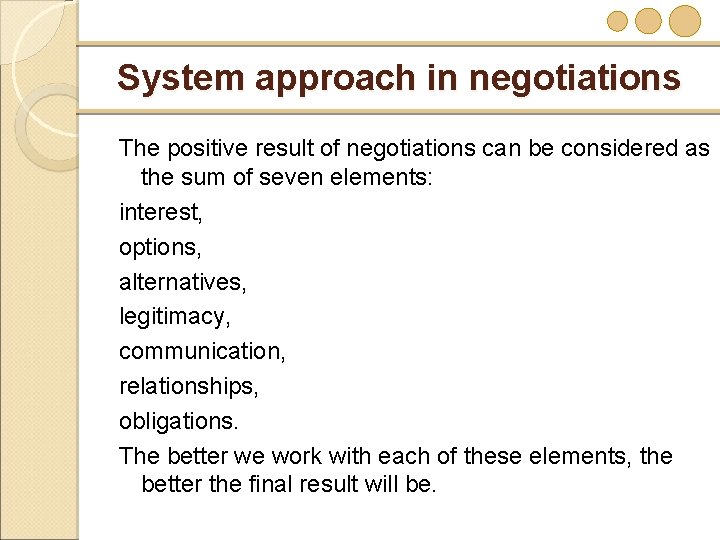 System approach in negotiations

The positive result of negotiations can be considered as the sum of seven elements:

interest,

options,

alternatives,

legitimacy,

communication,

relationships,

obligations.

The better we work with each of these elements, the better the final result will be.